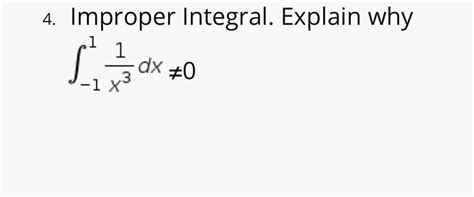 4. Improper Integral. Explain why

$\int_{-1}^{1} \frac{1}{x^3} dx \neq 0$